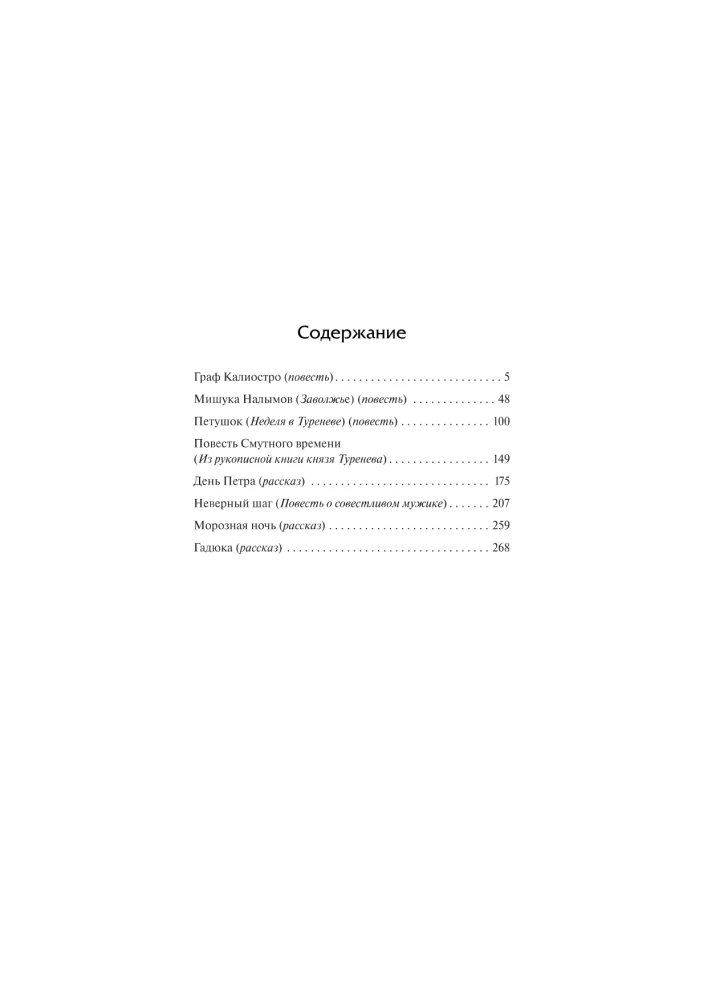 Содержание

Граф Калиостро (повесть) 5

Мишука Налымов (Заволжье) (повесть) 48

Петушок (Неделя в Туреневе) (повесть) 100

Повесть Смутного времени
(Из рукописной книги князя Туренева) 149

День Петра (рассказ) 175

Неверный шаг (Повесть о совестливом мужике) 207

Морозная ночь (рассказ) 259

Гадюка (рассказ) 268